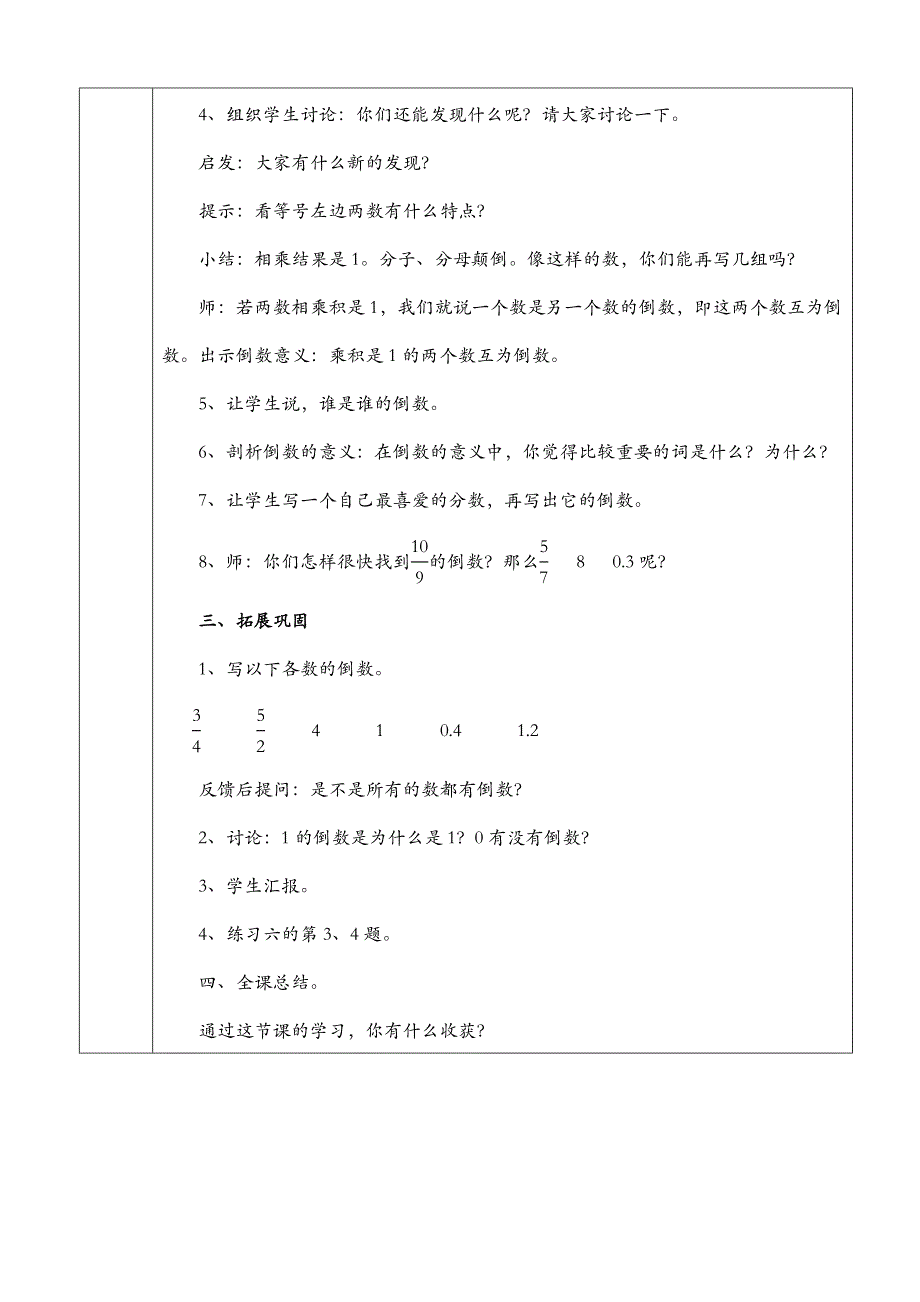 4、组织学生讨论：你们还能发现什么呢？请大家讨论一下。

启发：大家有什么新的发现？

提示：看等号左边两数有什么特点？

小结：相乘结果是1。分子、分母颠倒。像这样的数，你们能再写几组吗？

师：若两数相乘积是1，我们就说一个数是另一个数的倒数，即这两个数互为倒数。出示倒数意义：乘积是1的两个数互为倒数。

5、让学生说，谁是谁的倒数。

6、剖析倒数的意义：在倒数的意义中，你觉得比较重要的词是什么？为什么？

7、让学生写一个自己最喜爱的分数，再写出它的倒数。

8、师：你们怎样很快找到$\frac{10}{9}$的倒数？那么$\frac{5}{7}$　8　0.3呢？

三、拓展巩固

1、写以下各数的倒数。

$\frac{3}{4}$　$\frac{5}{2}$　4　1　0.4　1.2

反馈后提问：是不是所有的数都有倒数？

2、讨论：1的倒数是为什么是1？0有没有倒数？

3、学生汇报。

4、练习六的第3、4题。

四、全课总结。

通过这节课的学习，你有什么收获？